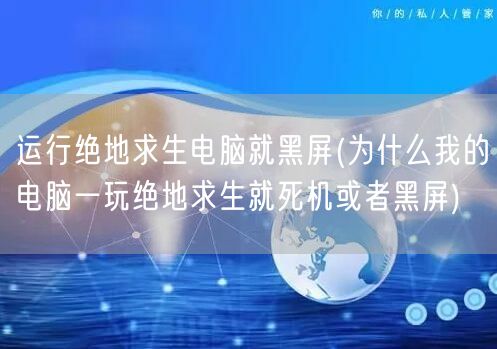 你/的/私/人/管/家

运行绝地求生电脑就黑屏(为什么我的电脑一玩绝地求生就死机或者黑屏)